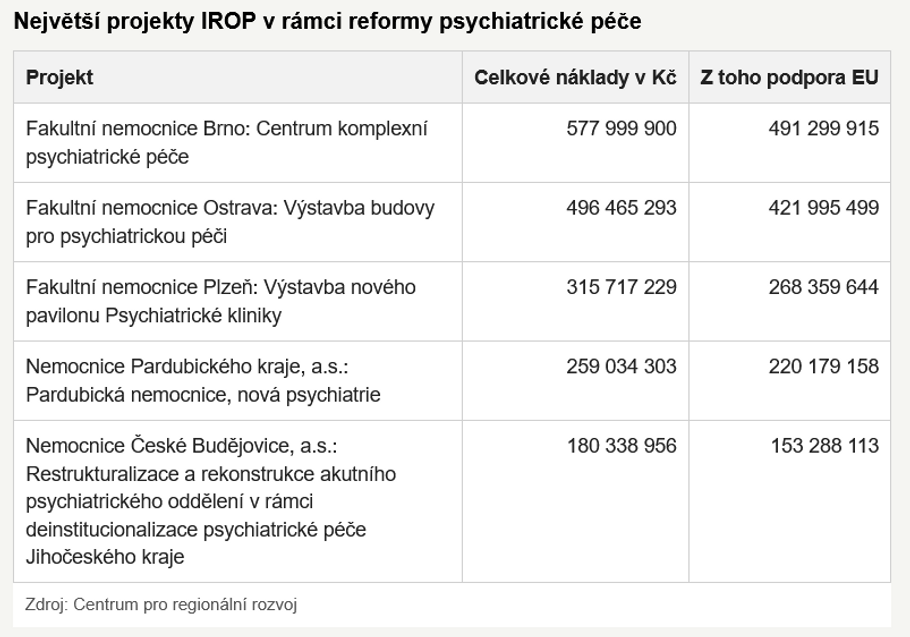 Největší projekty IROP v rámci reformy psychiatrické péče

| Projekt | Celkové náklady v Kč | Z toho podpora EU |
|---|---|---|
| Fakultní nemocnice Brno: Centrum komplexní psychiatrické péče | 577 999 900 | 491 299 915 |
| Fakultní nemocnice Ostrava: Výstavba budovy pro psychiatrickou péči | 496 465 293 | 421 995 499 |
| Fakultní nemocnice Plzeň: Výstavba nového pavilonu Psychiatrické kliniky | 315 717 229 | 268 359 644 |
| Nemocnice Pardubického kraje, a.s.: Pardubická nemocnice, nová psychiatrie | 259 034 303 | 220 179 158 |
| Nemocnice České Budějovice, a.s.: Restrukturalizace a rekonstrukce akutního psychiatrického oddělení v rámci deinstitucionalizace psychiatrické péče Jihočeského kraje | 180 338 956 | 153 288 113 |

Zdroj: Centrum pro regionální rozvoj